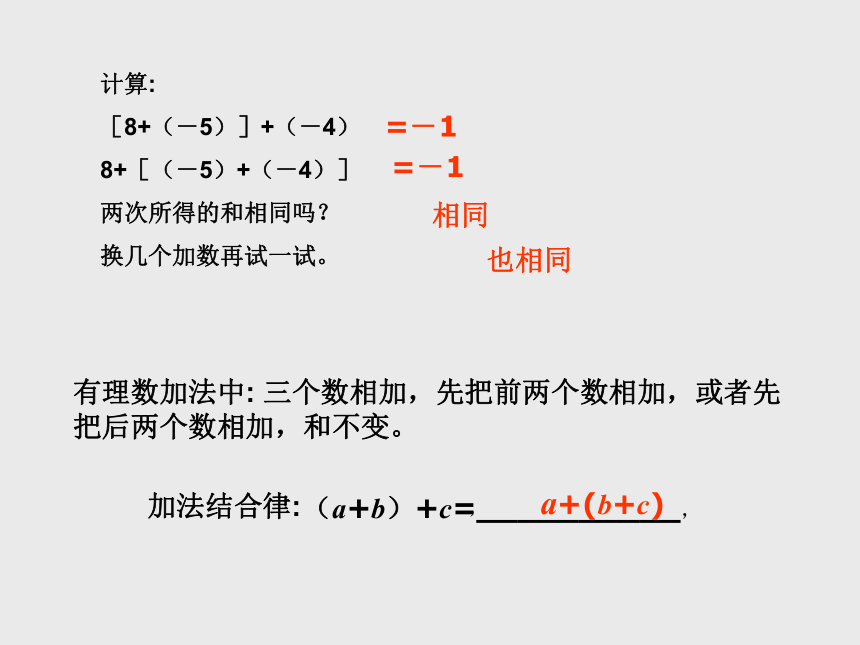 计算:

［8+（－5）］+（－4） ＝－1

8+［（－5）+（－4）］ ＝－1

两次所得的和相同吗？ 相同

换几个加数再试一试。 也相同

有理数加法中: 三个数相加，先把前两个数相加，或者先把后两个数相加，和不变。

加法结合律:（$a+b$）$+c=$ $a+(b+c)$ ,